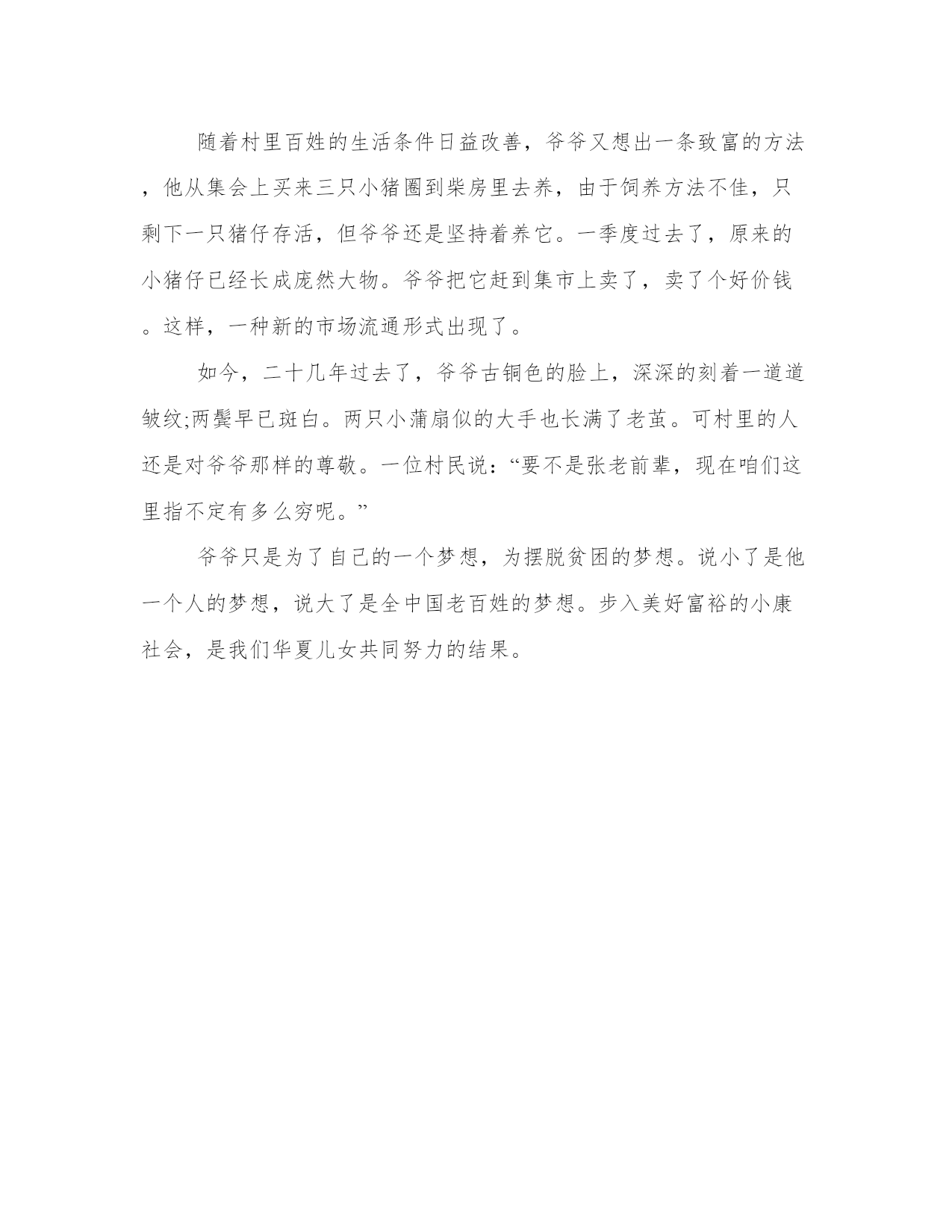 随着村里百姓的生活条件日益改善，爷爷又想出一条致富的方法，他从集会上买来三只小猪圈到柴房里去养，由于饲养方法不佳，只剩下一只猪仔存活，但爷爷还是坚持着养它。一季度过去了，原来的小猪仔已经长成庞然大物。爷爷把它赶到集市上卖了，卖了个好价钱。这样，一种新的市场流通形式出现了。

如今，二十几年过去了，爷爷古铜色的脸上，深深的刻着一道道皱纹;两鬓早已斑白。两只小蒲扇似的大手也长满了老茧。可村里的人还是对爷爷那样的尊敬。一位村民说：“要不是张老前辈，现在咱们这里指不定有多么穷呢。”

爷爷只是为了自己的一个梦想，为摆脱贫困的梦想。说小了是他一个人的梦想，说大了是全中国老百姓的梦想。步入美好富裕的小康社会，是我们华夏儿女共同努力的结果。